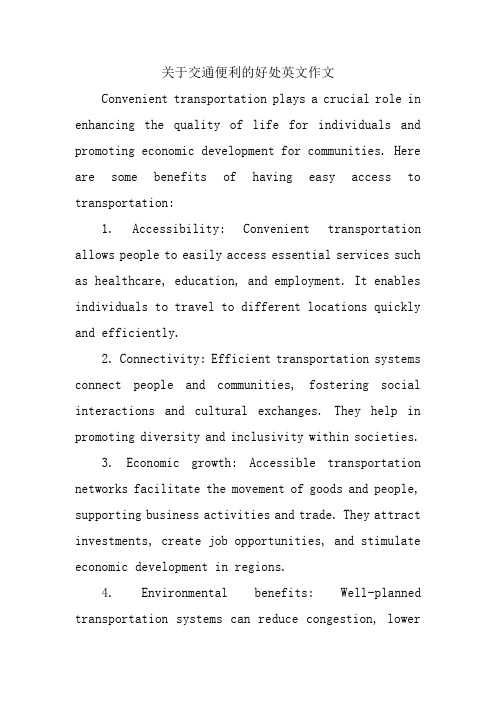 关于交通便利的好处英文作文

Convenient transportation plays a crucial role in enhancing the quality of life for individuals and promoting economic development for communities. Here are some benefits of having easy access to transportation:

1. Accessibility: Convenient transportation allows people to easily access essential services such as healthcare, education, and employment. It enables individuals to travel to different locations quickly and efficiently.

2. Connectivity: Efficient transportation systems connect people and communities, fostering social interactions and cultural exchanges. They help in promoting diversity and inclusivity within societies.

3. Economic growth: Accessible transportation networks facilitate the movement of goods and people, supporting business activities and trade. They attract investments, create job opportunities, and stimulate economic development in regions.

4. Environmental benefits: Well-planned transportation systems can reduce congestion, lower